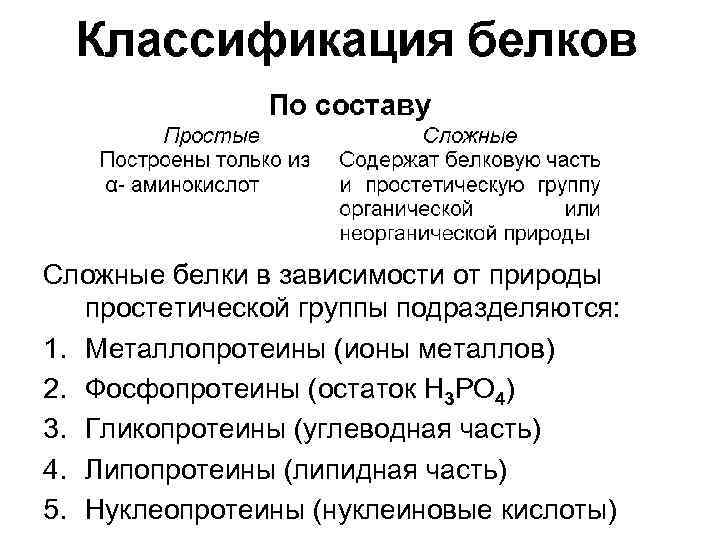 Классификация белков

По составу

Простые
Построены только из α- аминокислот

Сложные
Содержат белковую часть и простетическую группу органической или неорганической природы

Сложные белки в зависимости от природы простетической группы подразделяются:

1. Металлопротеины (ионы металлов)
2. Фосфопротеины (остаток $H_3PO_4$)
3. Гликопротеины (углеводная часть)
4. Липопротеины (липидная часть)
5. Нуклеопротеины (нуклеиновые кислоты)